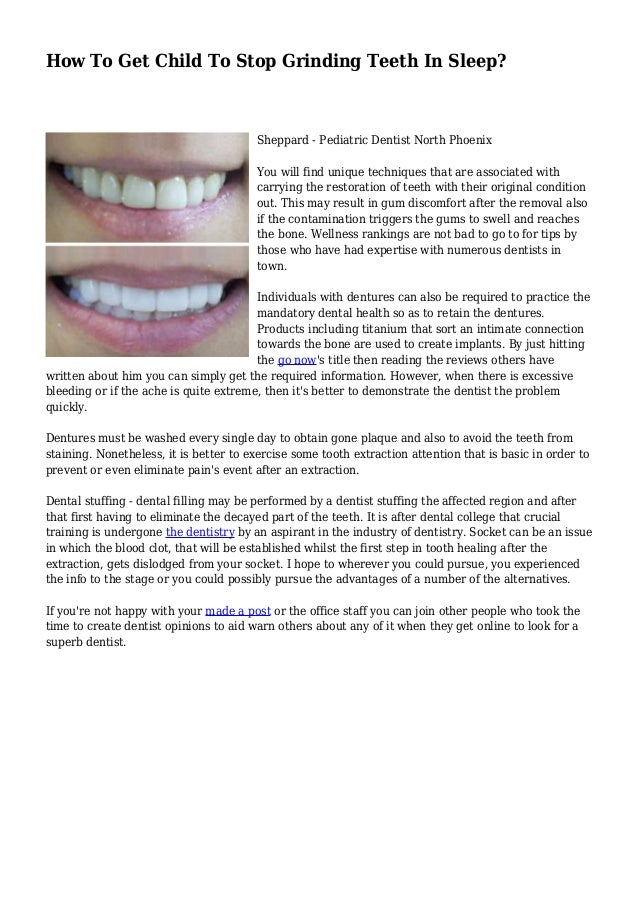 How To Get Child To Stop Grinding Teeth In Sleep?

Sheppard - Pediatric Dentist North Phoenix

You will find unique techniques that are associated with carrying the restoration of teeth with their original condition out. This may result in gum discomfort after the removal also if the contamination triggers the gums to swell and reaches the bone. Wellness rankings are not bad to go to for tips by those who have had expertise with numerous dentists in town.

Individuals with dentures can also be required to practice the mandatory dental health so as to retain the dentures. Products including titanium that sort an intimate connection towards the bone are used to create implants. By just hitting the go now's title then reading the reviews others have written about him you can simply get the required information. However, when there is excessive bleeding or if the ache is quite extreme, then it's better to demonstrate the dentist the problem quickly.

Dentures must be washed every single day to obtain gone plaque and also to avoid the teeth from staining. Nonetheless, it is better to exercise some tooth extraction attention that is basic in order to prevent or even eliminate pain's event after an extraction.

Dental stuffing - dental filling may be performed by a dentist stuffing the affected region and after that first having to eliminate the decayed part of the teeth. It is after dental college that crucial training is undergone the dentistry by an aspirant in the industry of dentistry. Socket can be an issue in which the blood clot, that will be established whilst the first step in tooth healing after the extraction, gets dislodged from your socket. I hope to wherever you could pursue, you experienced the info to the stage or you could possibly pursue the advantages of a number of the alternatives.

If you're not happy with your made a post or the office staff you can join other people who took the time to create dentist opinions to aid warn others about any of it when they get online to look for a superb dentist.